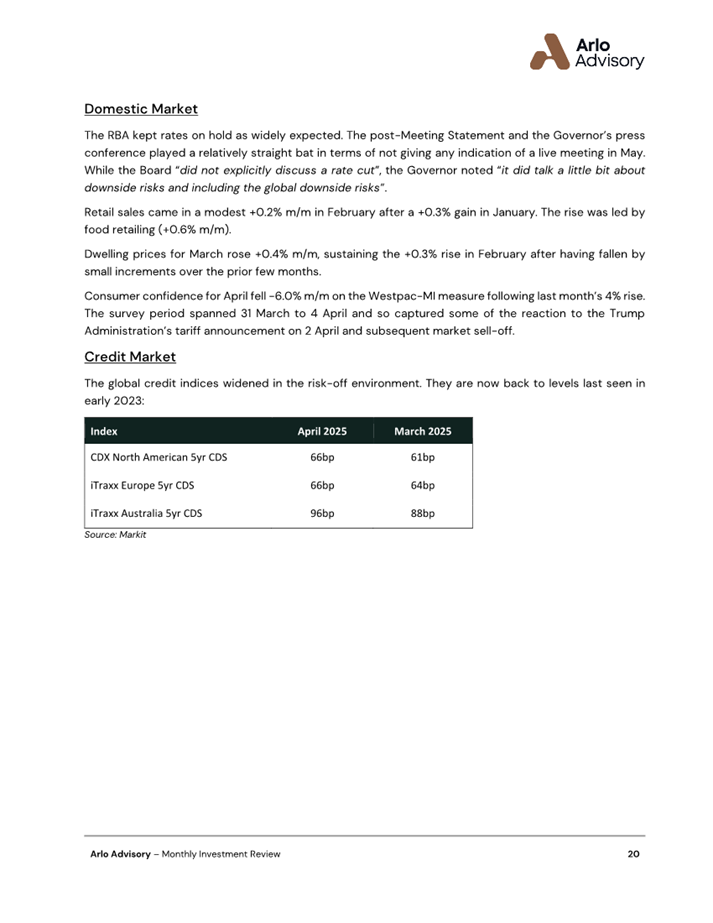 Arlo Advisory

Domestic Market

The RBA kept rates on hold as widely expected. The post-Meeting Statement and the Governor's press conference played a relatively straight bat in terms of not giving any indication of a live meeting in May. While the Board "did not explicitly discuss a rate cut", the Governor noted "it did talk a little bit about downside risks and including the global downside risks".

Retail sales came in a modest +0.2% m/m in February after a +0.3% gain in January. The rise was led by food retailing (+0.6% m/m).

Dwelling prices for March rose +0.4% m/m, sustaining the +0.3% rise in February after having fallen by small increments over the prior few months.

Consumer confidence for April fell -6.0% m/m on the Westpac-MI measure following last month's 4% rise. The survey period spanned 31 March to 4 April and so captured some of the reaction to the Trump Administration's tariff announcement on 2 April and subsequent market sell-off.

Credit Market

The global credit indices widened in the risk-off environment. They are now back to levels last seen in early 2023:

| Index | April 2025 | March 2025 |
|---|---|---|
| CDX North American 5yr CDS | 66bp | 61bp |
| iTraxx Europe 5yr CDS | 66bp | 64bp |
| iTraxx Australia 5yr CDS | 96bp | 88bp |

Source: Markit

Arlo Advisory – Monthly Investment Review 20